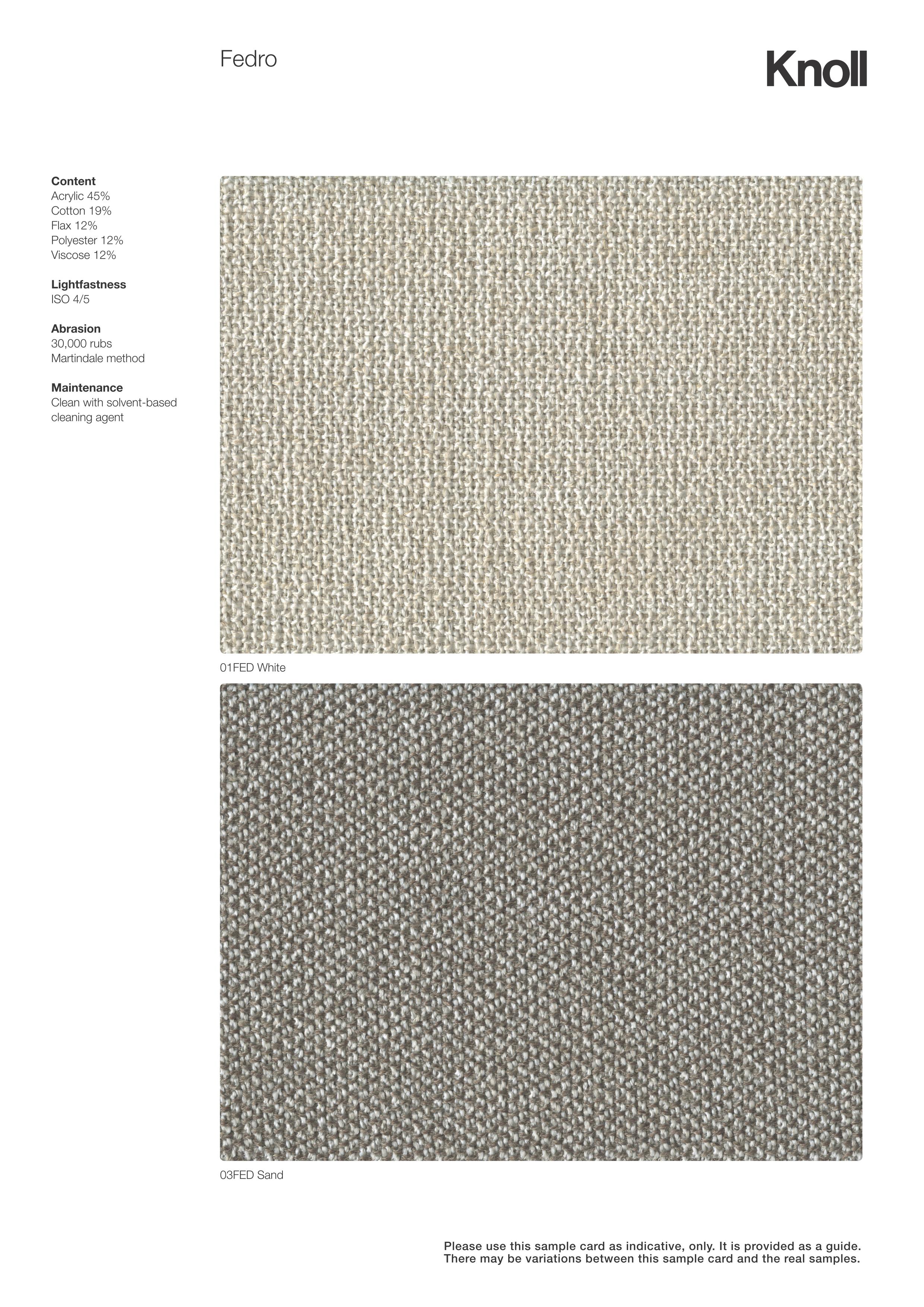 Fedro

Knoll

Content
Acrylic 45%
Cotton 19%
Flax 12%
Polyester 12%
Viscose 12%

Lightfastness
ISO 4/5

Abrasion
30,000 rubs
Martindale method

Maintenance
Clean with solvent-based cleaning agent

01FED White

03FED Sand

Please use this sample card as indicative, only. It is provided as a guide. There may be variations between this sample card and the real samples.